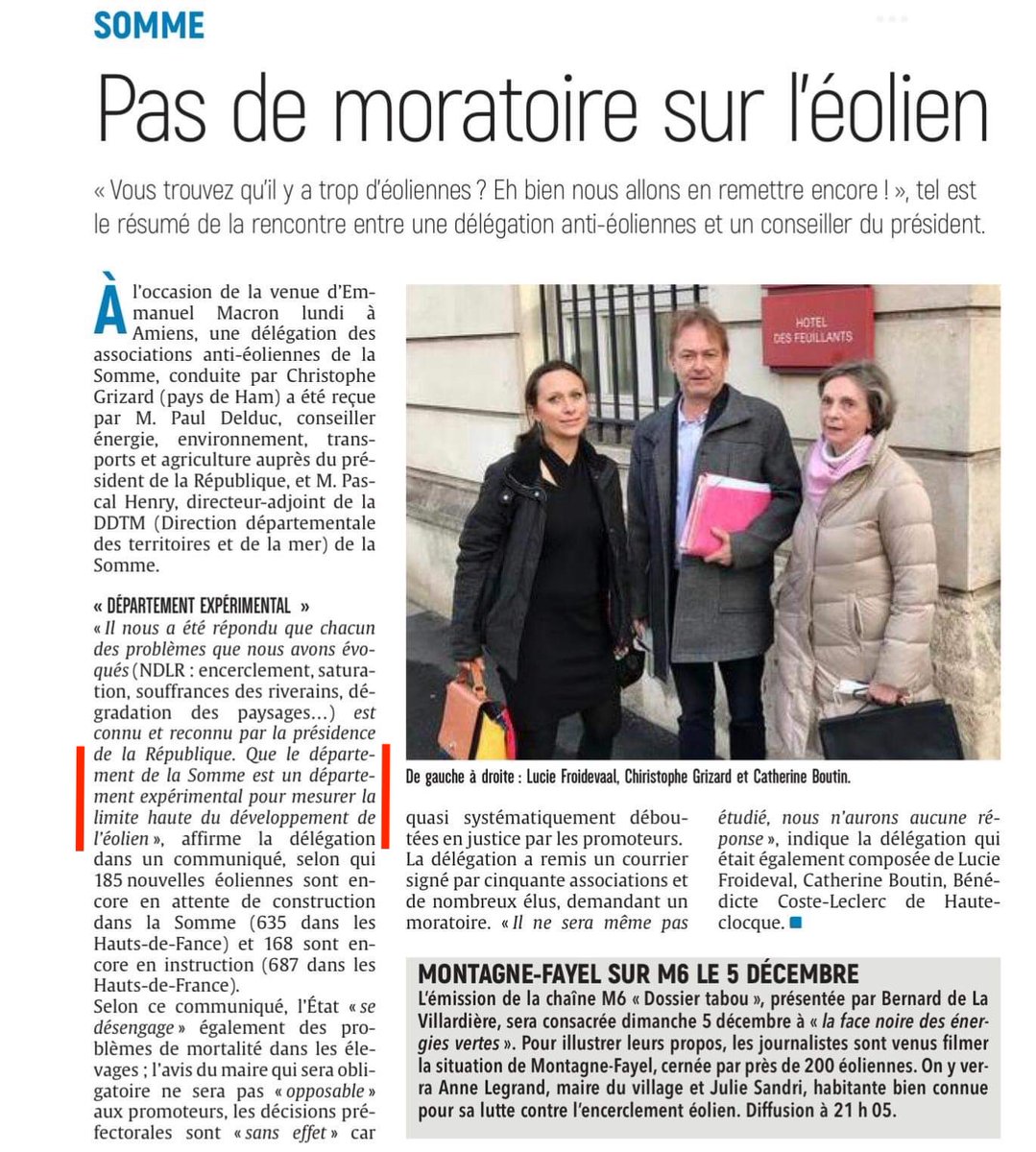 SOMME

Pas de moratoire sur l'éolien

« Vous trouvez qu'il y a trop d'éoliennes ? Eh bien nous allons en remettre encore ! », tel est le résumé de la rencontre entre une délégation anti-éoliennes et un conseiller du président.

À l'occasion de la venue d'Emmanuel Macron lundi à Amiens, une délégation des associations anti-éoliennes de la Somme, conduite par Christophe Grizard (pays de Ham) a été reçue par M. Paul Delduc, conseiller énergie, environnement, transports et agriculture auprès du président de la République, et M. Pascal Henry, directeur-adjoint de la DDTM (Direction départementale des territoires et de la mer) de la Somme.

« DÉPARTEMENT EXPÉRIMENTAL »
« Il nous a été répondu que chacun des problèmes que nous avons évoqués (NDLR : encerclement, saturation, souffrances des riverains, dégradation des paysages...) est connu et reconnu par la présidence de la République. Que le département de la Somme est un département expérimental pour mesurer la limite haute du développement de l'éolien », affirme la délégation dans un communiqué, selon qui 185 nouvelles éoliennes sont encore en attente de construction dans la Somme (635 dans les Hauts-de-Fance) et 168 sont encore en instruction (687 dans les Hauts-de-France).
Selon ce communiqué, l'État « se désengage » également des problèmes de mortalité dans les élevages ; l'avis du maire qui sera obligatoire ne sera pas « opposable » aux promoteurs, les décisions préfectorales sont « sans effet » car quasi systématiquement déboutées en justice par les promoteurs.
La délégation a remis un courrier signé par cinquante associations et de nombreux élus, demandant un moratoire. « Il ne sera même pas étudié, nous n'aurons aucune réponse », indique la délégation qui était également composée de Lucie Froideval, Catherine Boutin, Bénédicte Coste-Leclerc de Hauteclocque.

HOTEL DES FEUILLANTS

De gauche à droite : Lucie Froidevaal, Chiristophe Grizard et Catherine Boutin.

MONTAGNE-FAYEL SUR M6 LE 5 DÉCEMBRE
L'émission de la chaîne M6 « Dossier tabou », présentée par Bernard de La Villardière, sera consacrée dimanche 5 décembre à « la face noire des énergies vertes ». Pour illustrer leurs propos, les journalistes sont venus filmer la situation de Montagne-Fayel, cernée par près de 200 éoliennes. On y verra Anne Legrand, maire du village et Julie Sandri, habitante bien connue pour sa lutte contre l'encerclement éolien. Diffusion à 21 h 05.